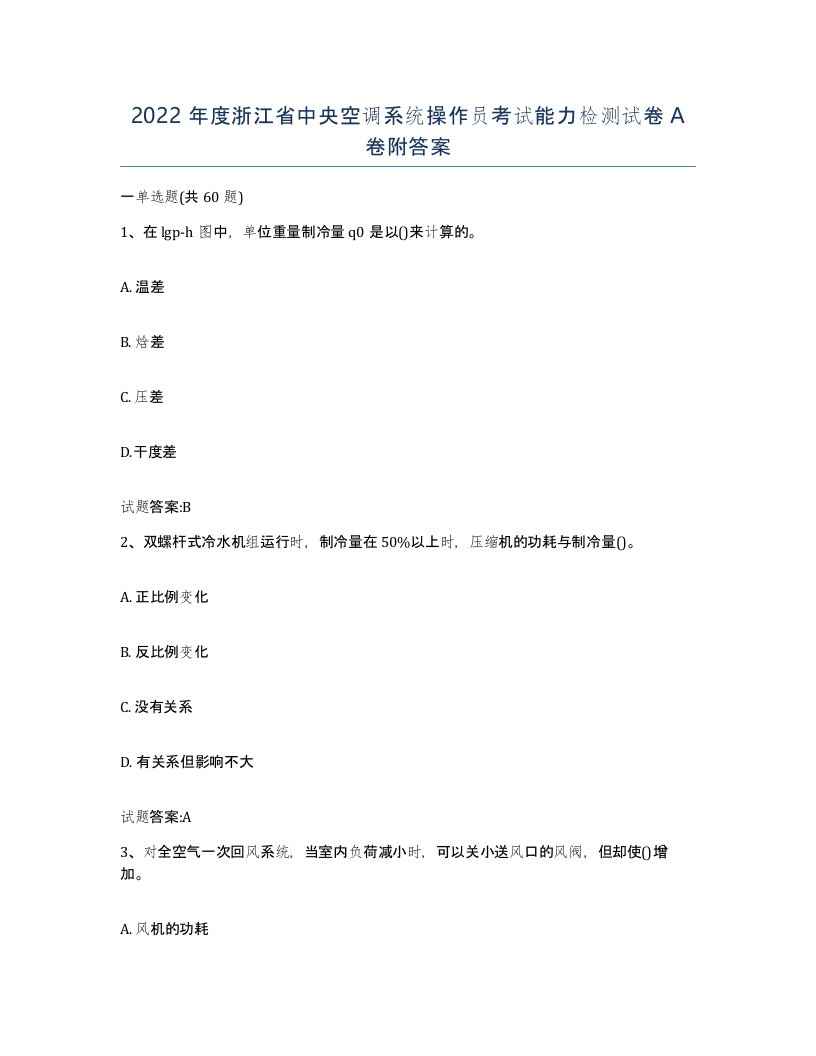 2022 年度浙江省中央空调系统操作员考试能力检测试卷 A 卷附答案

一单选题(共 60 题)

1、在 lgp-h 图中，单位重量制冷量 q0 是以()来计算的。

A. 温差

B. 焓差

C. 压差

D. 干度差

试题答案:B

2、双螺杆式冷水机组运行时，制冷量在 50%以上时，压缩机的功耗与制冷量()。

A. 正比例变化

B. 反比例变化

C. 没有关系

D. 有关系但影响不大

试题答案:A

3、对全空气一次回风系统，当室内负荷减小时，可以关小送风口的风阀，但却使()增加。

A. 风机的功耗